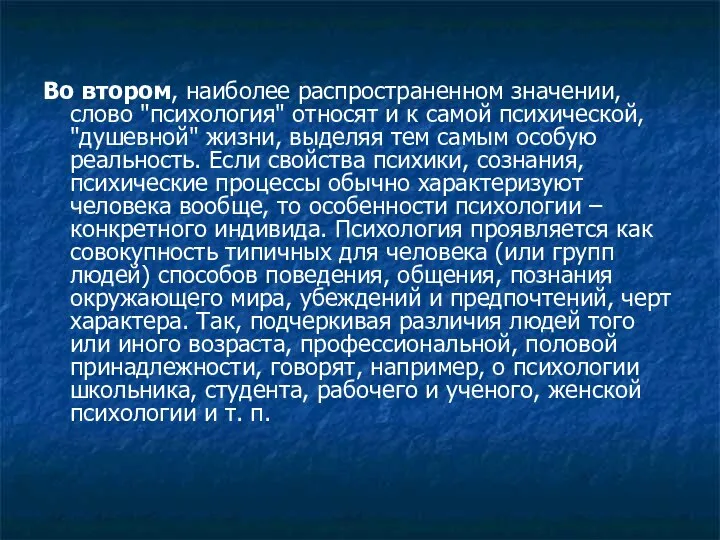 Во втором, наиболее распространенном значении, слово "психология" относят и к самой психической, "душевной" жизни, выделяя тем самым особую реальность. Если свойства психики, сознания, психические процессы обычно характеризуют человека вообще, то особенности психологии – конкретного индивида. Психология проявляется как совокупность типичных для человека (или групп людей) способов поведения, общения, познания окружающего мира, убеждений и предпочтений, черт характера. Так, подчеркивая различия людей того или иного возраста, профессиональной, половой принадлежности, говорят, например, о психологии школьника, студента, рабочего и ученого, женской психологии и т. п.